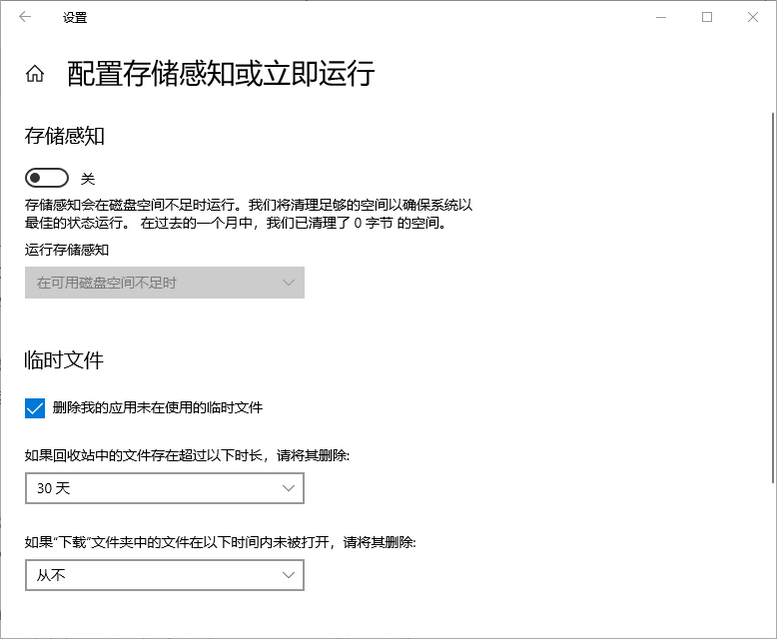 设置

配置存储感知或立即运行

存储感知

关

存储感知会在磁盘空间不足时运行。我们将清理足够的空间以确保系统以最佳的状态运行。 在过去的一个月中，我们已清理了 0 字节 的空间。

运行存储感知

在可用磁盘空间不足时

临时文件

删除我的应用未在使用的临时文件

如果回收站中的文件存在超过以下时长，请将其删除:

30 天

如果“下载”文件夹中的文件在以下时间内未被打开，请将其删除:

从不